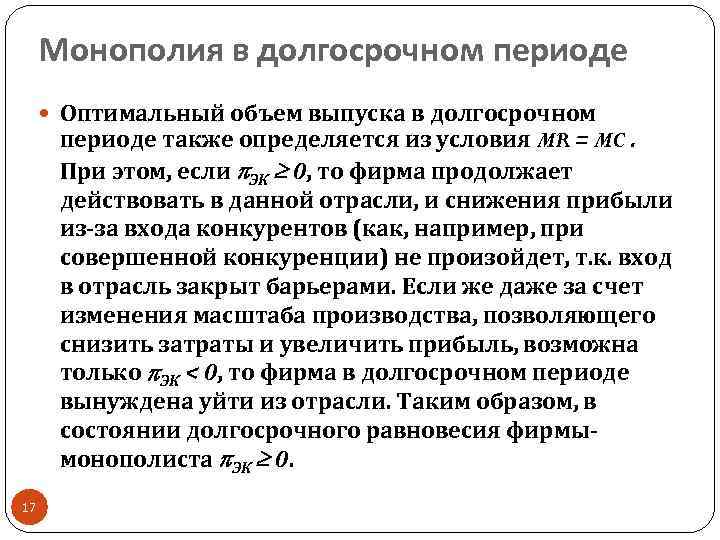 Монополия в долгосрочном периоде

• Оптимальный объем выпуска в долгосрочном периоде также определяется из условия $MR = MC$. При этом, если $\pi_{ЭК} \geq 0$, то фирма продолжает действовать в данной отрасли, и снижения прибыли из-за входа конкурентов (как, например, при совершенной конкуренции) не произойдет, т.к. вход в отрасль закрыт барьерами. Если же даже за счет изменения масштаба производства, позволяющего снизить затраты и увеличить прибыль, возможна только $\pi_{ЭК} < 0$, то фирма в долгосрочном периоде вынуждена уйти из отрасли. Таким образом, в состоянии долгосрочного равновесия фирмы-монополиста $\pi_{ЭК} \geq 0$.

17